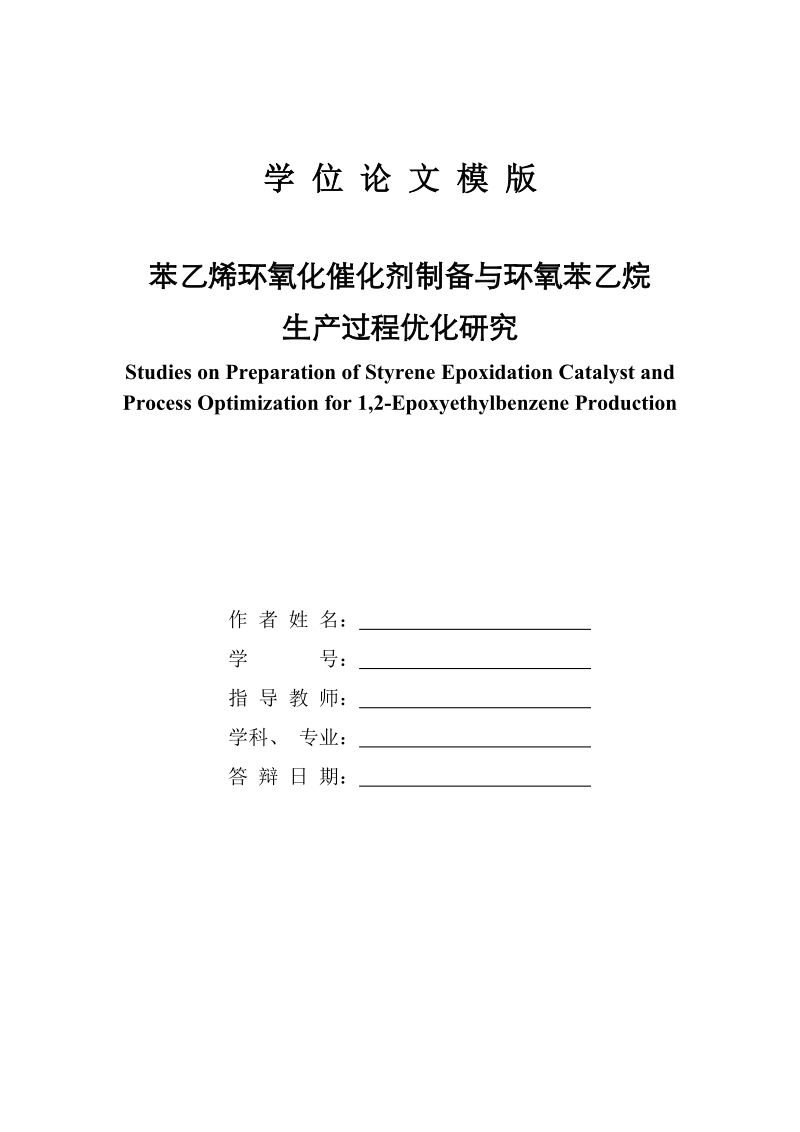 学 位 论 文 模 版

苯乙烯环氧化催化剂制备与环氧苯乙烷生产过程优化研究

Studies on Preparation of Styrene Epoxidation Catalyst and Process Optimization for 1,2-Epoxyethylbenzene Production

作 者 姓 名：

学 号：

指 导 教 师：

学科、 专业：

答 辩 日 期：